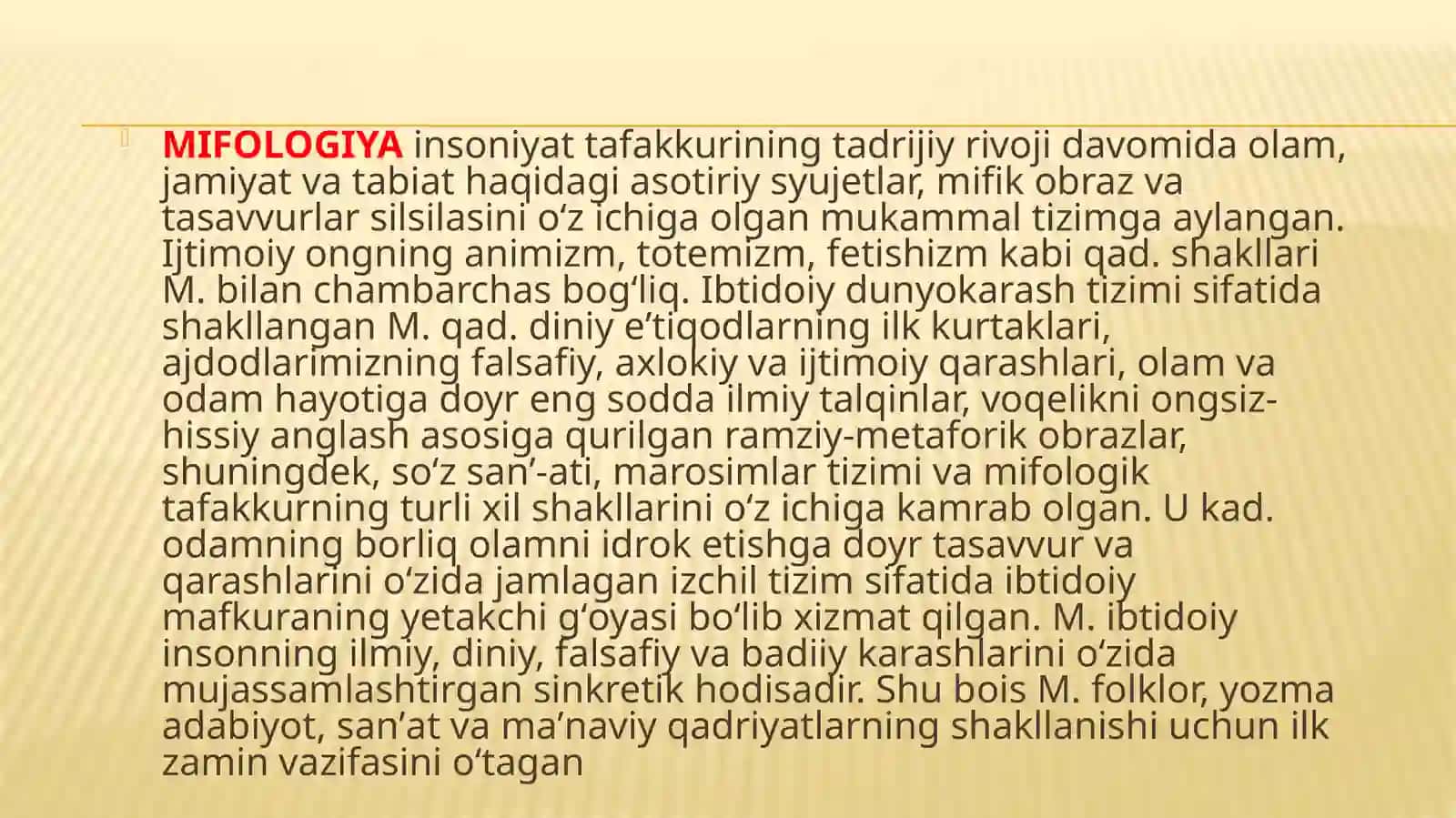 MIFOLOGIYA insoniyat tafakkurining tadrijiy rivoji davomida olam, jamiyat va tabiat haqidagi asotiriy syujetlar, mifik obraz va tasavvurlar silsilasini oʻz ichiga olgan mukammal tizimga aylangan. Ijtimoiy ongning animizm, totemizm, fetishizm kabi qad. shakllari M. bilan chambarchas bogʻliq. Ibtidoiy dunyokarash tizimi sifatida shakllangan M. qad. diniy eʼtiqodlarning ilk kurtaklari, ajdodlarimizning falsafiy, axlokiy va ijtimoiy qarashlari, olam va odam hayotiga doyr eng sodda ilmiy talqinlar, voqelikni ongsiz-hissiy anglash asosiga qurilgan ramziy-metaforik obrazlar, shuningdek, soʻz sanʼ-ati, marosimlar tizimi va mifologik tafakkurning turli xil shakllarini oʻz ichiga kamrab olgan. U kad. odamning borliq olamni idrok etishga doyr tasavvur va qarashlarini oʻzida jamlagan izchil tizim sifatida ibtidoiy mafkuraning yetakchi gʻoyasi boʻlib xizmat qilgan. M. ibtidoiy insonning ilmiy, diniy, falsafiy va badiiy karashlarini oʻzida mujassamlashtirgan sinkretik hodisadir. Shu bois M. folklor, yozma adabiyot, sanʼat va maʼnaviy qadriyatlarning shakllanishi uchun ilk zamin vazifasini oʻtagan